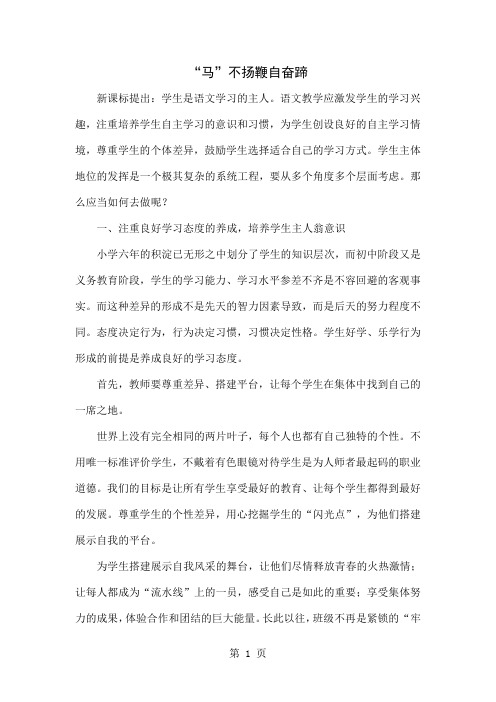 “马”不扬鞭自奋蹄

新课标提出：学生是语文学习的主人。语文教学应激发学生的学习兴趣，注重培养学生自主学习的意识和习惯，为学生创设良好的自主学习情境，尊重学生的个体差异，鼓励学生选择适合自己的学习方式。学生主体地位的发挥是一个极其复杂的系统工程，要从多个角度多个层面考虑。那么应当如何去做呢？

一、注重良好学习态度的养成，培养学生主人翁意识

小学六年的积淀已无形之中划分了学生的知识层次，而初中阶段又是义务教育阶段，学生的学习能力、学习水平参差不齐是不容回避的客观事实。而这种差异的形成不是先天的智力因素导致，而是后天的努力程度不同。态度决定行为，行为决定习惯，习惯决定性格。学生好学、乐学行为形成的前提是养成良好的学习态度。

首先，教师要尊重差异、搭建平台，让每个学生在集体中找到自己的一席之地。

世界上没有完全相同的两片叶子，每个人也都有自己独特的个性。不用唯一标准评价学生，不戴着有色眼镜对待学生是为人师者最起码的职业道德。我们的目标是让所有学生享受最好的教育、让每个学生都得到最好的发展。尊重学生的个性差异，用心挖掘学生的“闪光点”，为他们搭建展示自我的平台。

为学生搭建展示自我风采的舞台，让他们尽情释放青春的火热激情；让每人都成为“流水线”上的一员，感受自己是如此的重要；享受集体努力的成果，体验合作和团结的巨大能量。长此以往，班级不再是紧锁的“牢

第 1 页